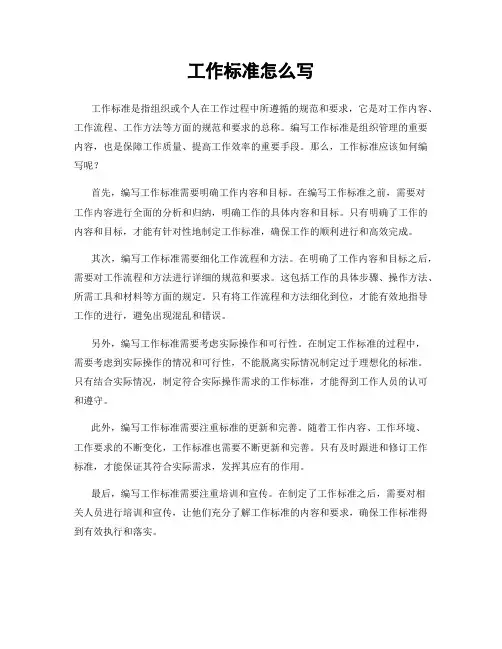 工作标准怎么写

工作标准是指组织或个人在工作过程中所遵循的规范和要求，它是对工作内容、工作流程、工作方法等方面的规范和要求的总称。编写工作标准是组织管理的重要内容，也是保障工作质量、提高工作效率的重要手段。那么，工作标准应该如何编写呢？

首先，编写工作标准需要明确工作内容和目标。在编写工作标准之前，需要对工作内容进行全面的分析和归纳，明确工作的具体内容和目标。只有明确了工作的内容和目标，才能有针对性地制定工作标准，确保工作的顺利进行和高效完成。

其次，编写工作标准需要细化工作流程和方法。在明确了工作内容和目标之后，需要对工作流程和方法进行详细的规范和要求。这包括工作的具体步骤、操作方法、所需工具和材料等方面的规定。只有将工作流程和方法细化到位，才能有效地指导工作的进行，避免出现混乱和错误。

另外，编写工作标准需要考虑实际操作和可行性。在制定工作标准的过程中，需要考虑到实际操作的情况和可行性，不能脱离实际情况制定过于理想化的标准。只有结合实际情况，制定符合实际操作需求的工作标准，才能得到工作人员的认可和遵守。

此外，编写工作标准需要注重标准的更新和完善。随着工作内容、工作环境、工作要求的不断变化，工作标准也需要不断更新和完善。只有及时跟进和修订工作标准，才能保证其符合实际需求，发挥其应有的作用。

最后，编写工作标准需要注重培训和宣传。在制定了工作标准之后，需要对相关人员进行培训和宣传，让他们充分了解工作标准的内容和要求，确保工作标准得到有效执行和落实。